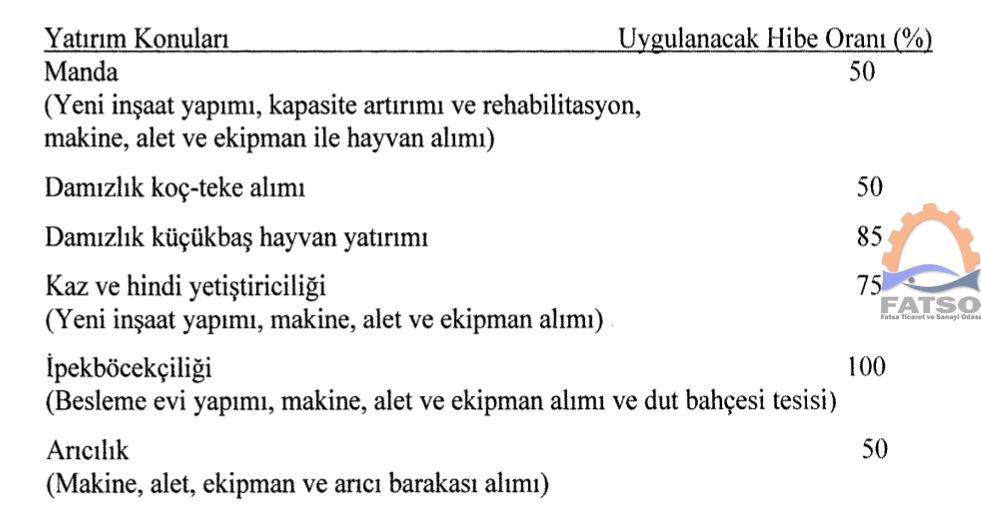 | Yatırım Konuları | Uygulanacak Hibe Oranı (%) |
|---|---|
| Manda (Yeni inşaat yapımı, kapasite artırımı ve rehabilitasyon, makine, alet ve ekipman ile hayvan alımı) | 50 |
| Damızlık koç-teke alımı | 50 |
| Damızlık küçükbaş hayvan yatırımı | 85 |
| Kaz ve hindi yetiştiriciliği (Yeni inşaat yapımı, makine, alet ve ekipman alımı) | 75 |
| İpekböcekçiliği (Besleme evi yapımı, makine, alet ve ekipman alımı ve dut bahçesi tesisi) | 100 |
| Arıcılık (Makine, alet, ekipman ve arıcı barakası alımı) | 50 |

FATSO
Fatsa Ticaret ve Sanayi Odası